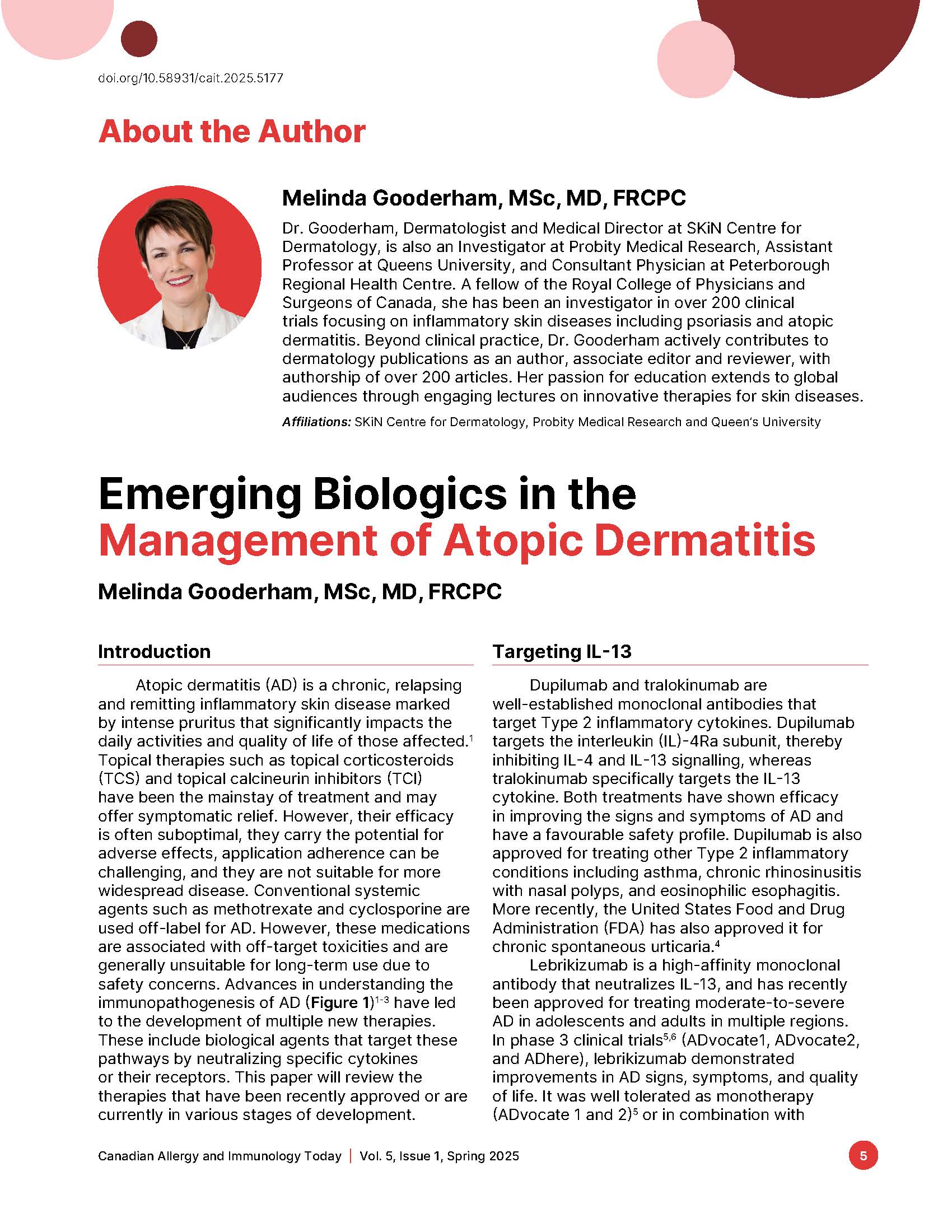 doi.org/10.58931/cait.2025.5177

About the Author

Melinda Gooderham, MSc, MD, FRCPC

Dr. Gooderham, Dermatologist and Medical Director at SKiN Centre for Dermatology, is also an Investigator at Probity Medical Research, Assistant Professor at Queens University, and Consultant Physician at Peterborough Regional Health Centre. A fellow of the Royal College of Physicians and Surgeons of Canada, she has been an investigator in over 200 clinical trials focusing on inflammatory skin diseases including psoriasis and atopic dermatitis. Beyond clinical practice, Dr. Gooderham actively contributes to dermatology publications as an author, associate editor and reviewer, with authorship of over 200 articles. Her passion for education extends to global audiences through engaging lectures on innovative therapies for skin diseases.

Affiliations: SKiN Centre for Dermatology, Probity Medical Research and Queen's University

Emerging Biologics in the Management of Atopic Dermatitis

Melinda Gooderham, MSc, MD, FRCPC

Introduction

Atopic dermatitis (AD) is a chronic, relapsing and remitting inflammatory skin disease marked by intense pruritus that significantly impacts the daily activities and quality of life of those affected.$^1$ Topical therapies such as topical corticosteroids (TCS) and topical calcineurin inhibitors (TCI) have been the mainstay of treatment and may offer symptomatic relief. However, their efficacy is often suboptimal, they carry the potential for adverse effects, application adherence can be challenging, and they are not suitable for more widespread disease. Conventional systemic agents such as methotrexate and cyclosporine are used off-label for AD. However, these medications are associated with off-target toxicities and are generally unsuitable for long-term use due to safety concerns. Advances in understanding the immunopathogenesis of AD (Figure 1)$^{1-3}$ have led to the development of multiple new therapies. These include biological agents that target these pathways by neutralizing specific cytokines or their receptors. This paper will review the therapies that have been recently approved or are currently in various stages of development.

Targeting IL-13

Dupilumab and tralokinumab are well-established monoclonal antibodies that target Type 2 inflammatory cytokines. Dupilumab targets the interleukin (IL)-4Ra subunit, thereby inhibiting IL-4 and IL-13 signalling, whereas tralokinumab specifically targets the IL-13 cytokine. Both treatments have shown efficacy in improving the signs and symptoms of AD and have a favourable safety profile. Dupilumab is also approved for treating other Type 2 inflammatory conditions including asthma, chronic rhinosinusitis with nasal polyps, and eosinophilic esophagitis. More recently, the United States Food and Drug Administration (FDA) has also approved it for chronic spontaneous urticaria.$^4$

Lebrikizumab is a high-affinity monoclonal antibody that neutralizes IL-13, and has recently been approved for treating moderate-to-severe AD in adolescents and adults in multiple regions. In phase 3 clinical trials$^{5,6}$ (ADvocate1, ADvocate2, and ADhere), lebrikizumab demonstrated improvements in AD signs, symptoms, and quality of life. It was well tolerated as monotherapy (ADvocate 1 and 2)$^5$ or in combination with

Canadian Allergy and Immunology Today | Vol. 5, Issue 1, Spring 2025

5